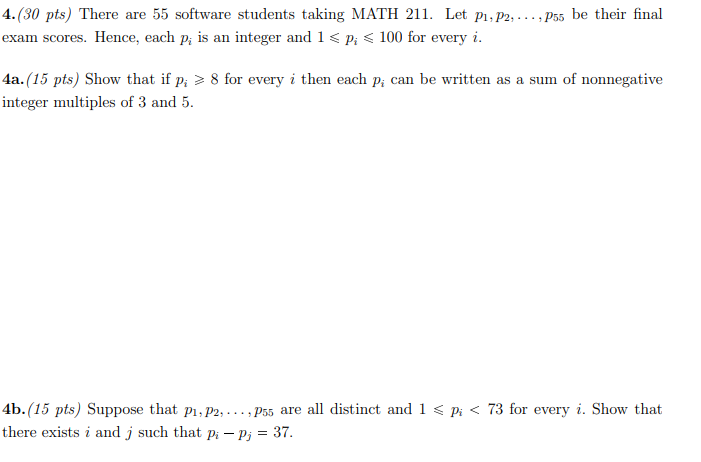 4.(30 pts) There are 55 software students taking MATH 211. Let $p_1, p_2, \ldots, p_{55}$ be their final exam scores. Hence, each $p_i$ is an integer and $1 \leqslant p_i \leqslant 100$ for every $i$.

4a.(15 pts) Show that if $p_i \geqslant 8$ for every $i$ then each $p_i$ can be written as a sum of nonnegative integer multiples of 3 and 5.

4b.(15 pts) Suppose that $p_1, p_2, \ldots, p_{55}$ are all distinct and $1 \leqslant p_i < 73$ for every $i$. Show that there exists $i$ and $j$ such that $p_i - p_j = 37$.